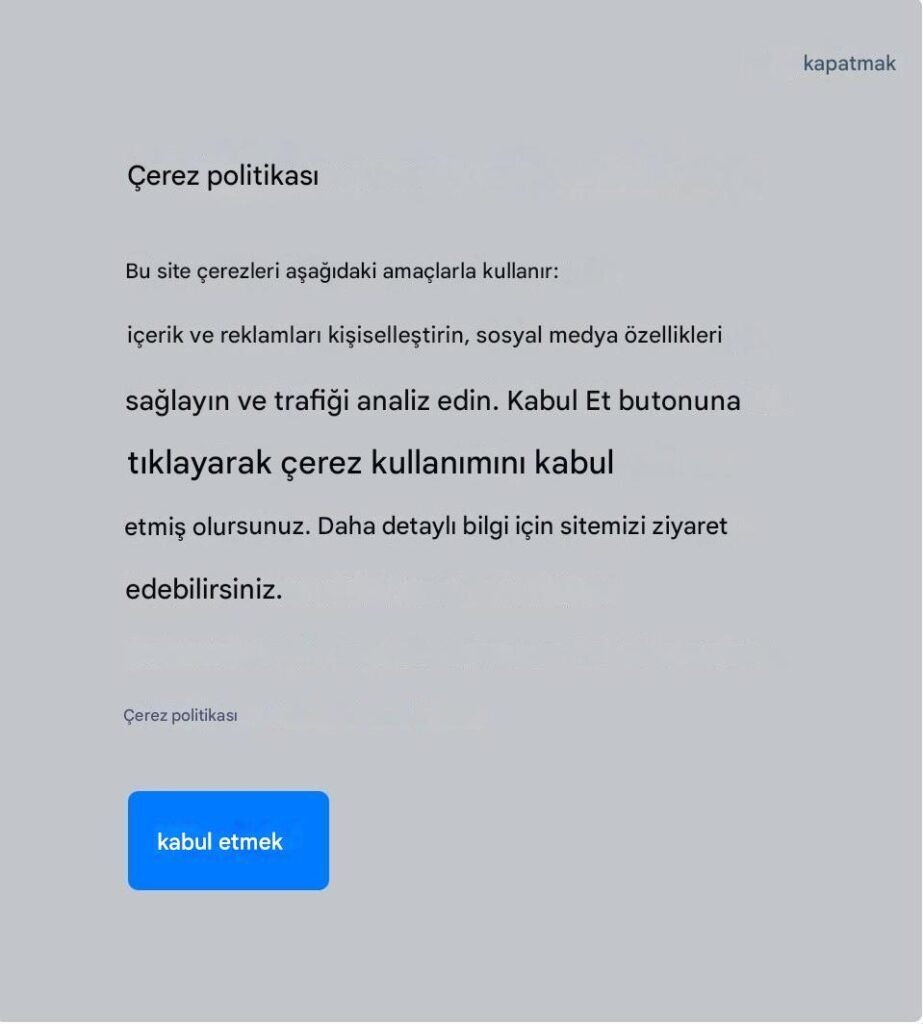 kapatmak

Çerez politikası

Bu site çerezleri aşağıdaki amaçlarla kullanır:

içerik ve reklamları kişiselleştirin, sosyal medya özellikleri

sağlayın ve trafiği analiz edin. Kabul Et butonuna

tıklayarak çerez kullanımını kabul

etmiş olursunuz. Daha detaylı bilgi için sitemizi ziyaret

edebilirsiniz.

Çerez politikası

kabul etmek